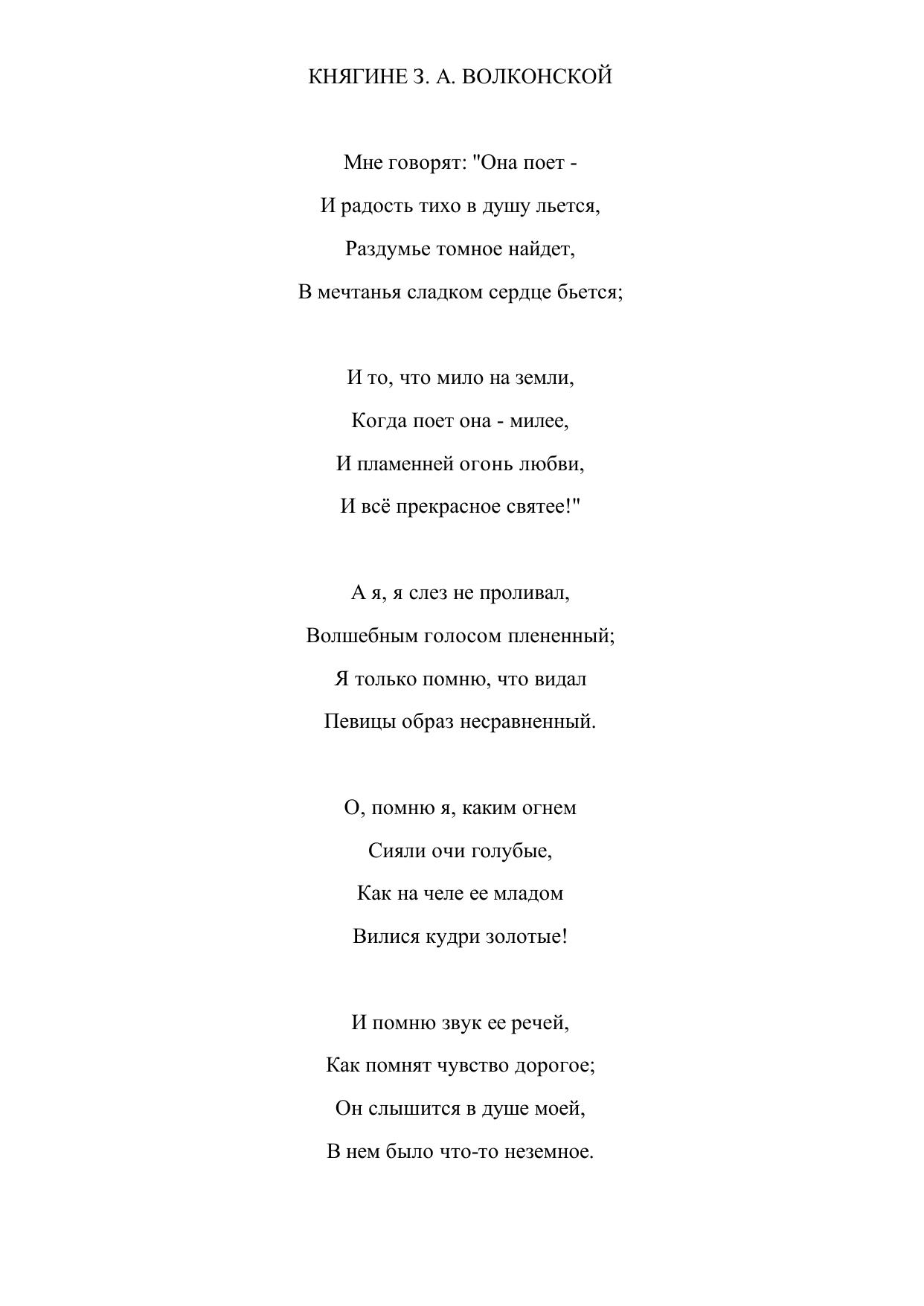 КНЯГИНЕ З. А. ВОЛКОНСКОЙ

Мне говорят: "Она поет -
И радость тихо в душу льется,
Раздумье томное найдет,
В мечтанья сладком сердце бьется;

И то, что мило на земли,
Когда поет она - милее,
И пламенней огонь любви,
И всё прекрасное святее!"

А я, я слез не проливал,
Волшебным голосом плененный;
Я только помню, что видал
Певицы образ несравненный.

О, помню я, каким огнем
Сияли очи голубые,
Как на челе ее младом
Вилися кудри золотые!

И помню звук ее речей,
Как помнят чувство дорогое;
Он слышится в душе моей,
В нем было что-то неземное.